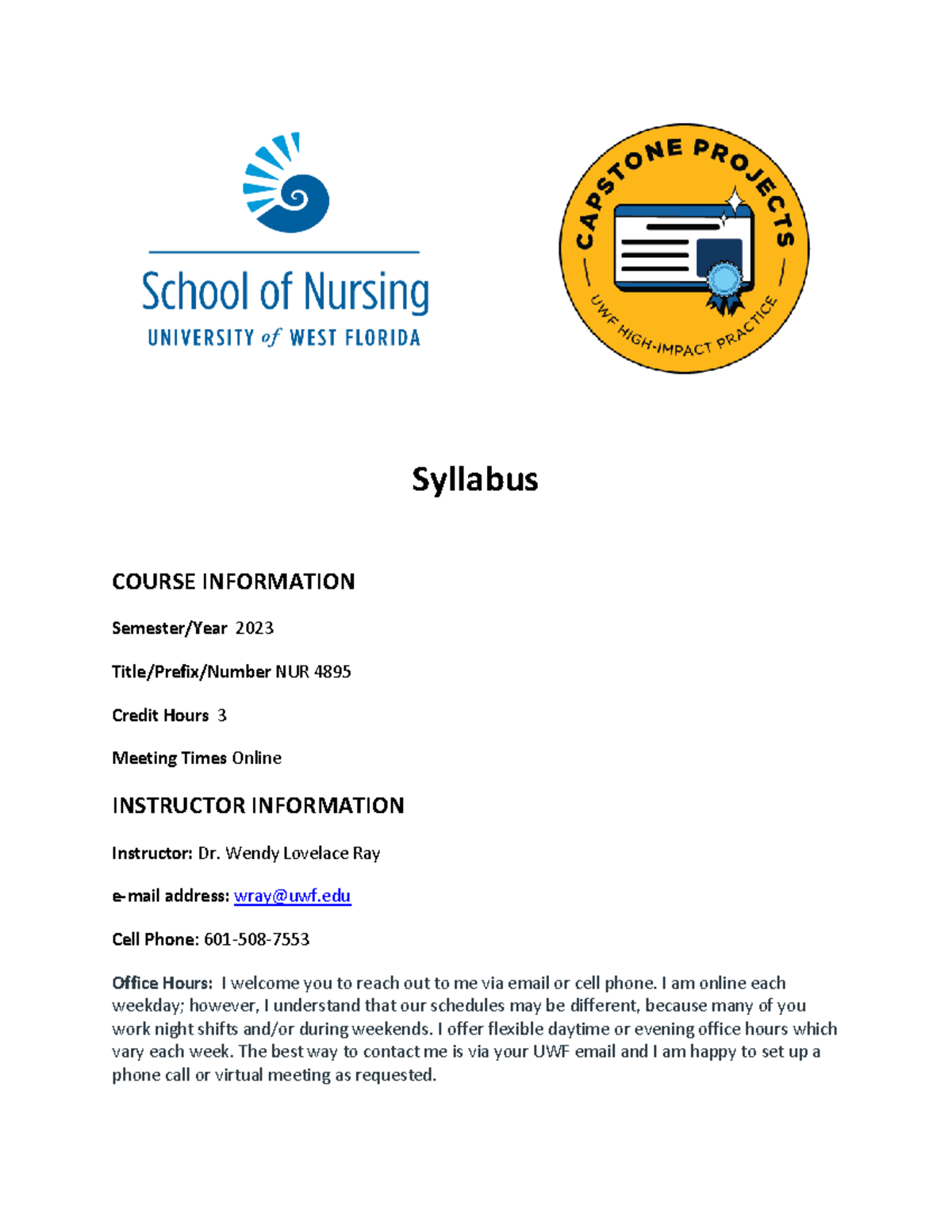 School of Nursing
UNIVERSITY of WEST FLORIDA

CAPSTONE PROJECTS
UWF HIGH-IMPACT PRACTICE

Syllabus

COURSE INFORMATION

Semester/Year 2023

Title/Prefix/Number NUR 4895

Credit Hours 3

Meeting Times Online

INSTRUCTOR INFORMATION

Instructor: Dr. Wendy Lovelace Ray

e-mail address: wray@uwf.edu

Cell Phone: 601-508-7553

Office Hours: I welcome you to reach out to me via email or cell phone. I am online each weekday; however, I understand that our schedules may be different, because many of you work night shifts and/or during weekends. I offer flexible daytime or evening office hours which vary each week. The best way to contact me is via your UWF email and I am happy to set up a phone call or virtual meeting as requested.